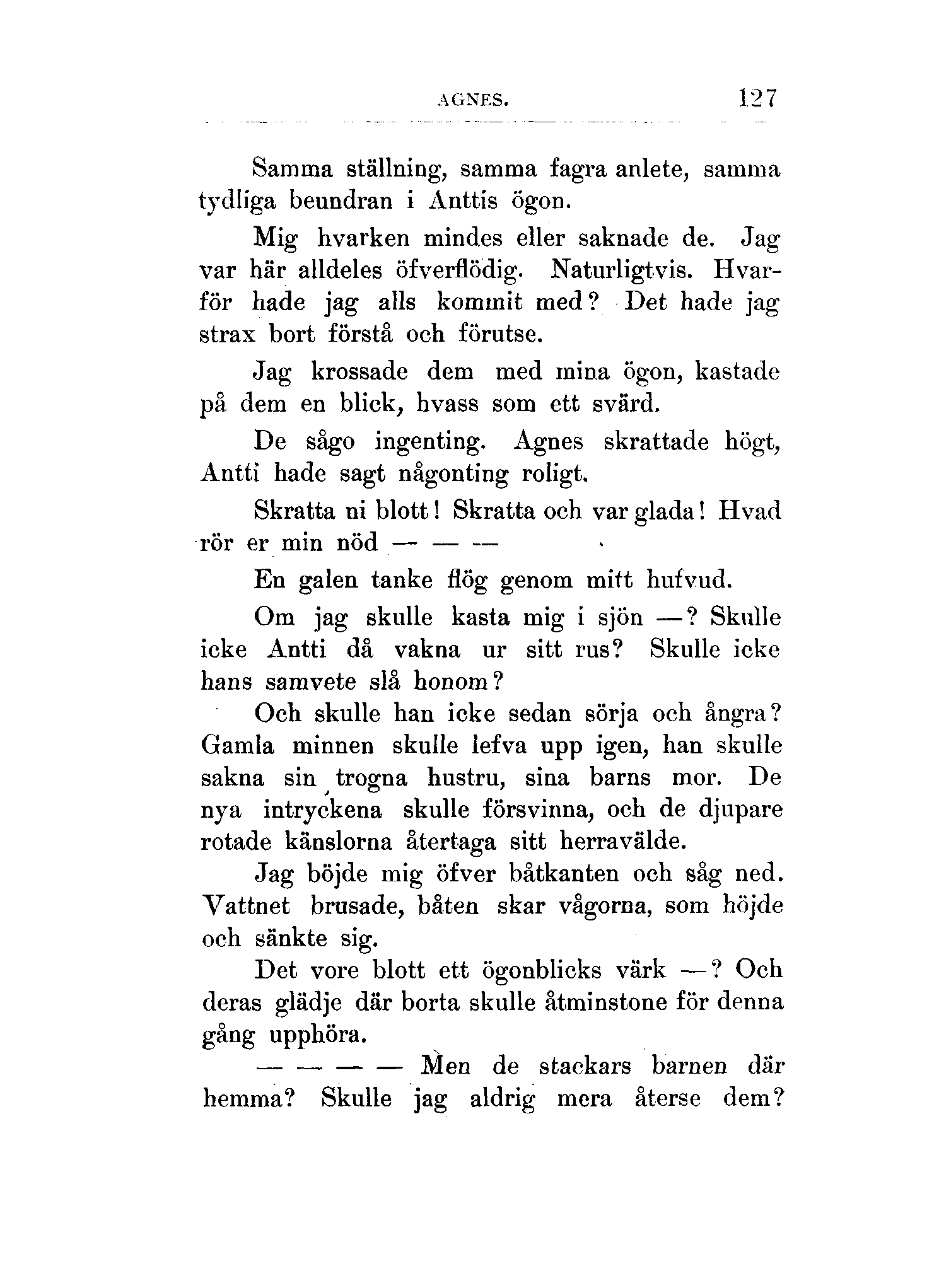 AGNES. 127

Samma ställning, samma fagra anlete, samma tydliga beundran i Anttis ögon.

Mig hvarken mindes eller saknade de. Jag var här alldeles öfverflödig. Naturligtvis. Hvarför hade jag alls kommit med? Det hade jag strax bort förstå och förutse.

Jag krossade dem med mina ögon, kastade på dem en blick, hvass som ett svärd.

De sågo ingenting. Agnes skrattade högt, Antti hade sagt någonting roligt.

Skratta ni blott! Skratta och var glada! Hvad rör er min nöd — — —

En galen tanke flög genom mitt hufvud.

Om jag skulle kasta mig i sjön —? Skulle icke Antti då vakna ur sitt rus? Skulle icke hans samvete slå honom?

Och skulle han icke sedan sörja och ångra? Gamla minnen skulle lefva upp igen, han skulle sakna sin trogna hustru, sina barns mor. De nya intryckena skulle försvinna, och de djupare rotade känslorna återtaga sitt herravälde.

Jag böjde mig öfver båtkanten och såg ned. Vattnet brusade, båten skar vågorna, som höjde och sänkte sig.

Det vore blott ett ögonblicks värk —? Och deras glädje där borta skulle åtminstone för denna gång upphöra.

— — — — Men de stackars barnen där hemma? Skulle jag aldrig mera återse dem?